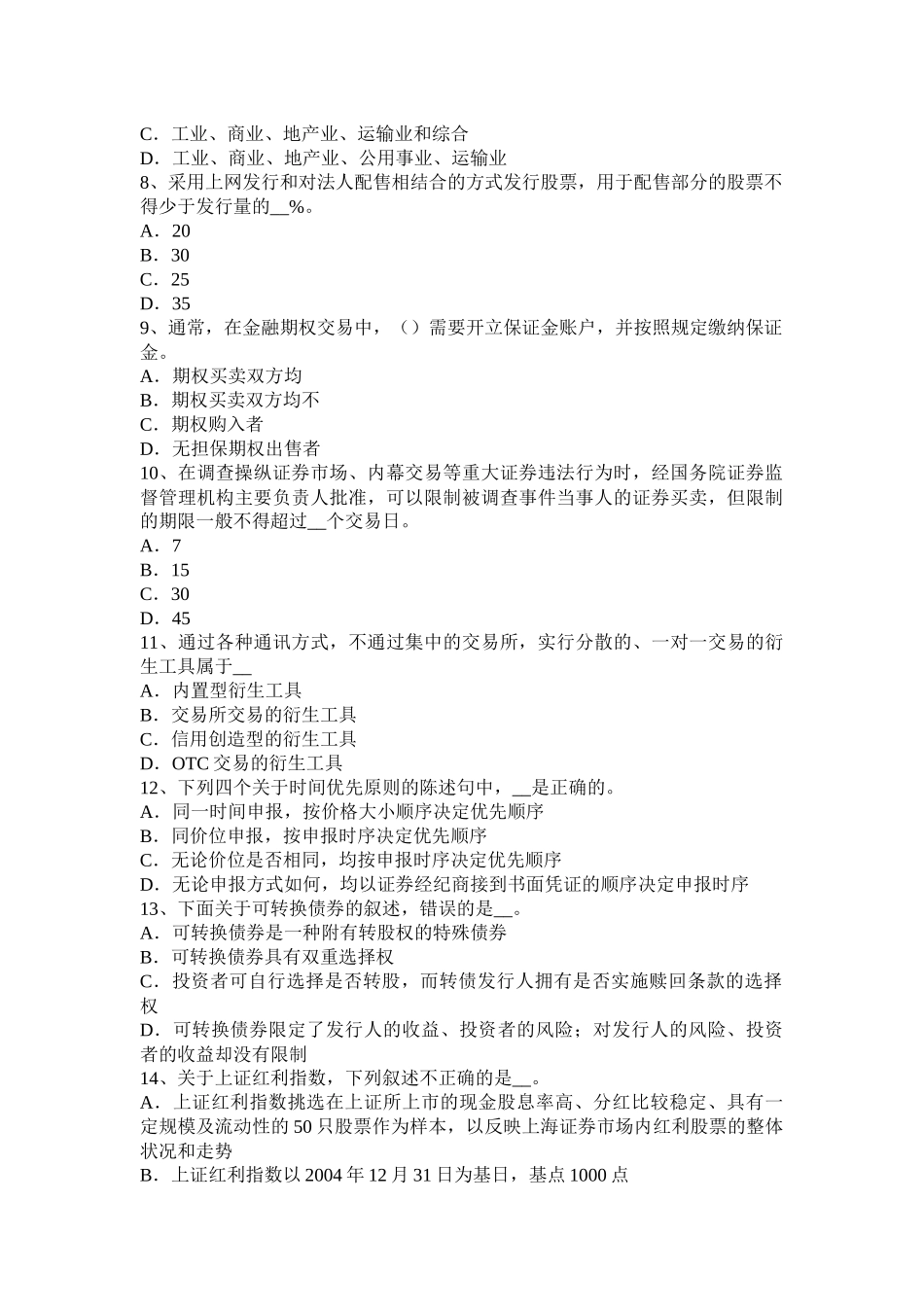 C．工业、商业、地产业、运输业和综合
D．工业、商业、地产业、公用事业、运输业
8、采用上网发行和对法人配售相结合的方式发行股票，用于配售部分的股票不得少于发行量的__%。
A．20
B．30
C．25
D．35
9、通常，在金融期权交易中，（）需要开立保证金账户，并按照规定缴纳保证金。
A．期权买卖双方均
B．期权买卖双方均不
C．期权购入者
D．无担保期权出售者
10、在调查操纵证券市场、内幕交易等重大证券违法行为时，经国务院证券监督管理机构主要负责人批准，可以限制被调查事件当事人的证券买卖，但限制的期限一般不得超过__个交易日。
A．7
B．15
C．30
D．45
11、通过各种通讯方式，不通过集中的交易所，实行分散的、一对一交易的衍生工具属于__
A．内置型衍生工具
B．交易所交易的衍生工具
C．信用创造型的衍生工具
D．OTC 交易的衍生工具
12、下列四个关于时间优先原则的陈述句中，__是正确的。
A．同一时间申报，按价格大小顺序决定优先顺序
B．同价位申报，按申报时序决定优先顺序
C．无论价位是否相同，均按申报时序决定优先顺序
D．无论申报方式如何，均以证券经纪商接到书面凭证的顺序决定申报时序
13、下面关于可转换债券的叙述，错误的是__。
A．可转换债券是一种附有转股权的特殊债券
B．可转换债券具有双重选择权
C．投资者可自行选择是否转股，而转债发行人拥有是否实施赎回条款的选择权
D．可转换债券限定了发行人的收益、投资者的风险；对发行人的风险、投资者的收益却没有限制
14、关于上证红利指数，下列叙述不正确的是__。
A．上证红利指数挑选在上证所上市的现金股息率高、分红比较稳定、具有一定规模及流动性的 50 只股票作为样本，以反映上海证券市场内红利股票的整体状况和走势
B．上证红利指数以 2004 年 12 月 31 日为基日，基点 1000 点